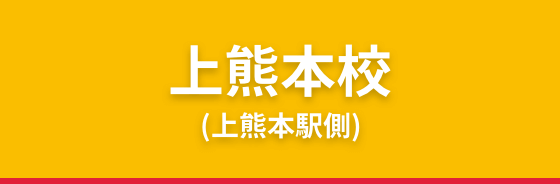 上熊本校

(上熊本駅側)